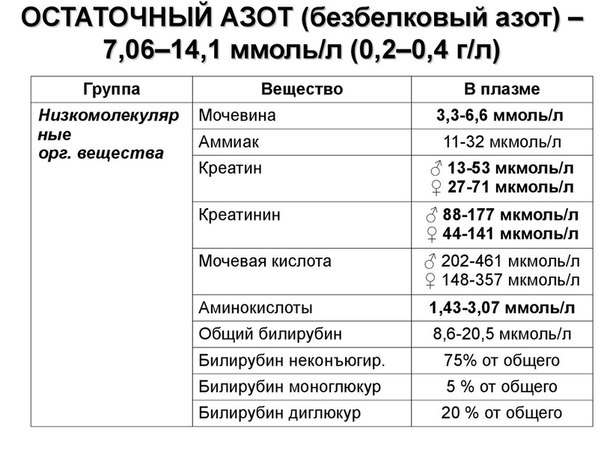 ОСТАТОЧНЫЙ АЗОТ (безбелковый азот) – 7,06–14,1 ммоль/л (0,2–0,4 г/л)

| Группа | Вещество | В плазме |
|---|---|---|
| Низкомолекулярные орг. вещества | Мочевина | 3,3-6,6 ммоль/л |
| | Аммиак | 11-32 мкмоль/л |
| | Креатин | ♂ 13-53 мкмоль/л ♀ 27-71 мкмоль/л |
| | Креатинин | ♂ 88-177 мкмоль/л ♀ 44-141 мкмоль/л |
| | Мочевая кислота | ♂ 202-461 мкмоль/л ♀ 148-357 мкмоль/л |
| | Аминокислоты | 1,43-3,07 ммоль/л |
| | Общий билирубин | 8,6-20,5 мкмоль/л |
| | Билирубин неконъюгир. | 75% от общего |
| | Билирубин моноглюкур | 5 % от общего |
| | Билирубин диглюкур | 20 % от общего |